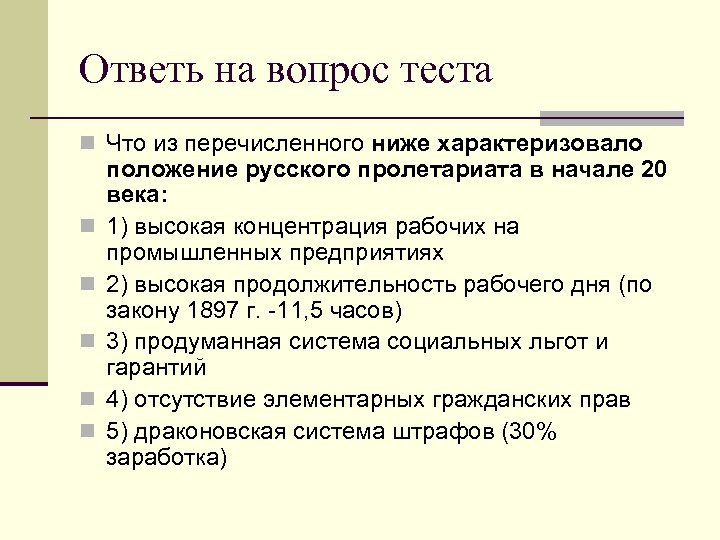 Ответь на вопрос теста

Что из перечисленного ниже характеризовало положение русского пролетариата в начале 20 века:

1) высокая концентрация рабочих на промышленных предприятиях

2) высокая продолжительность рабочего дня (по закону 1897 г. -11,5 часов)

3) продуманная система социальных льгот и гарантий

4) отсутствие элементарных гражданских прав

5) драконовская система штрафов (30% заработка)